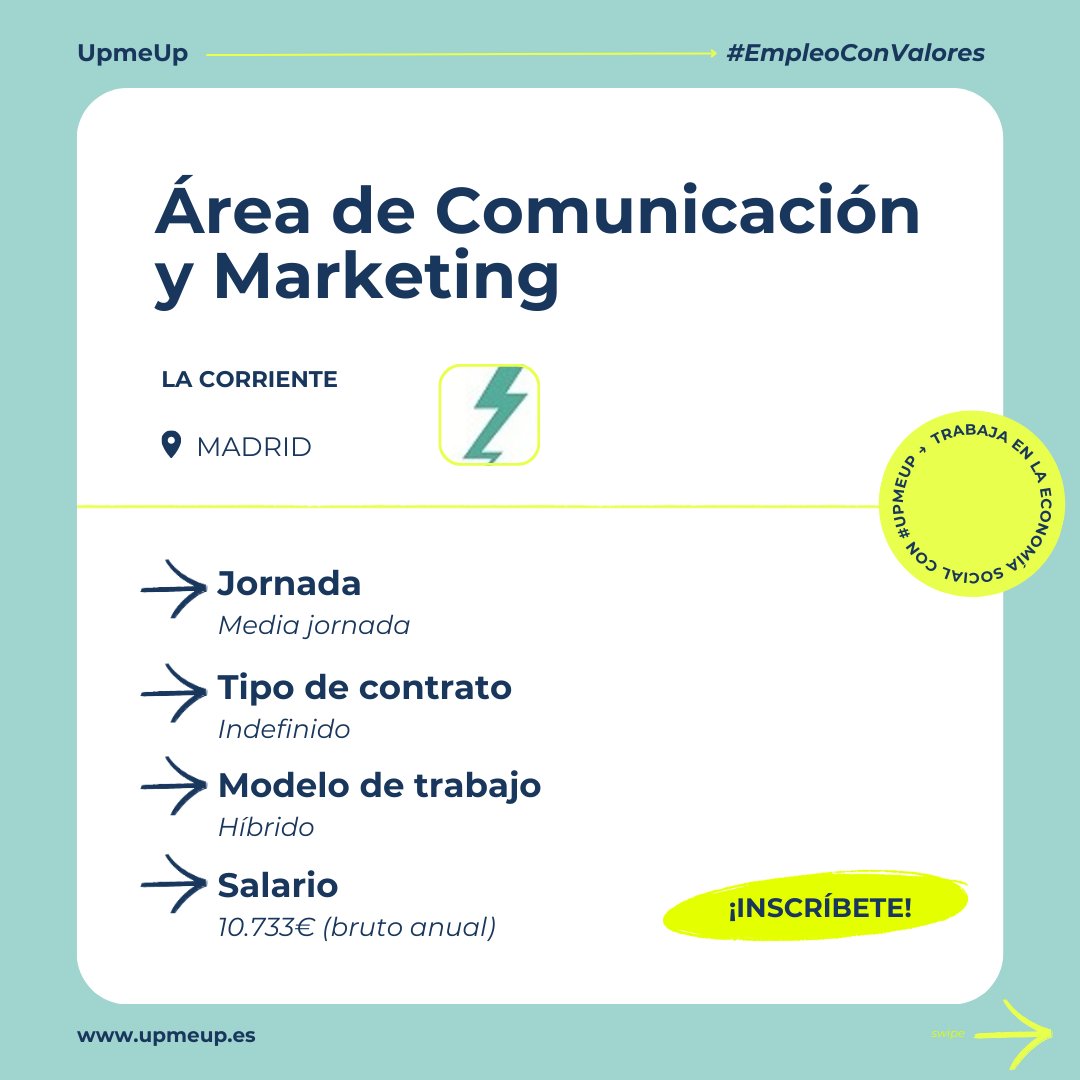 UpmeUp

#EmpleoConValores

Área de Comunicación y Marketing

LA CORRIENTE

MADRID

#UPMEUP → TRABAJA EN LA ECONOMÍA SOCIAL CON

Jornada
Media jornada

Tipo de contrato
Indefinido

Modelo de trabajo
Híbrido

Salario
10.733€ (bruto anual)

¡INSCRÍBETE!

www.upmeup.es

swipe